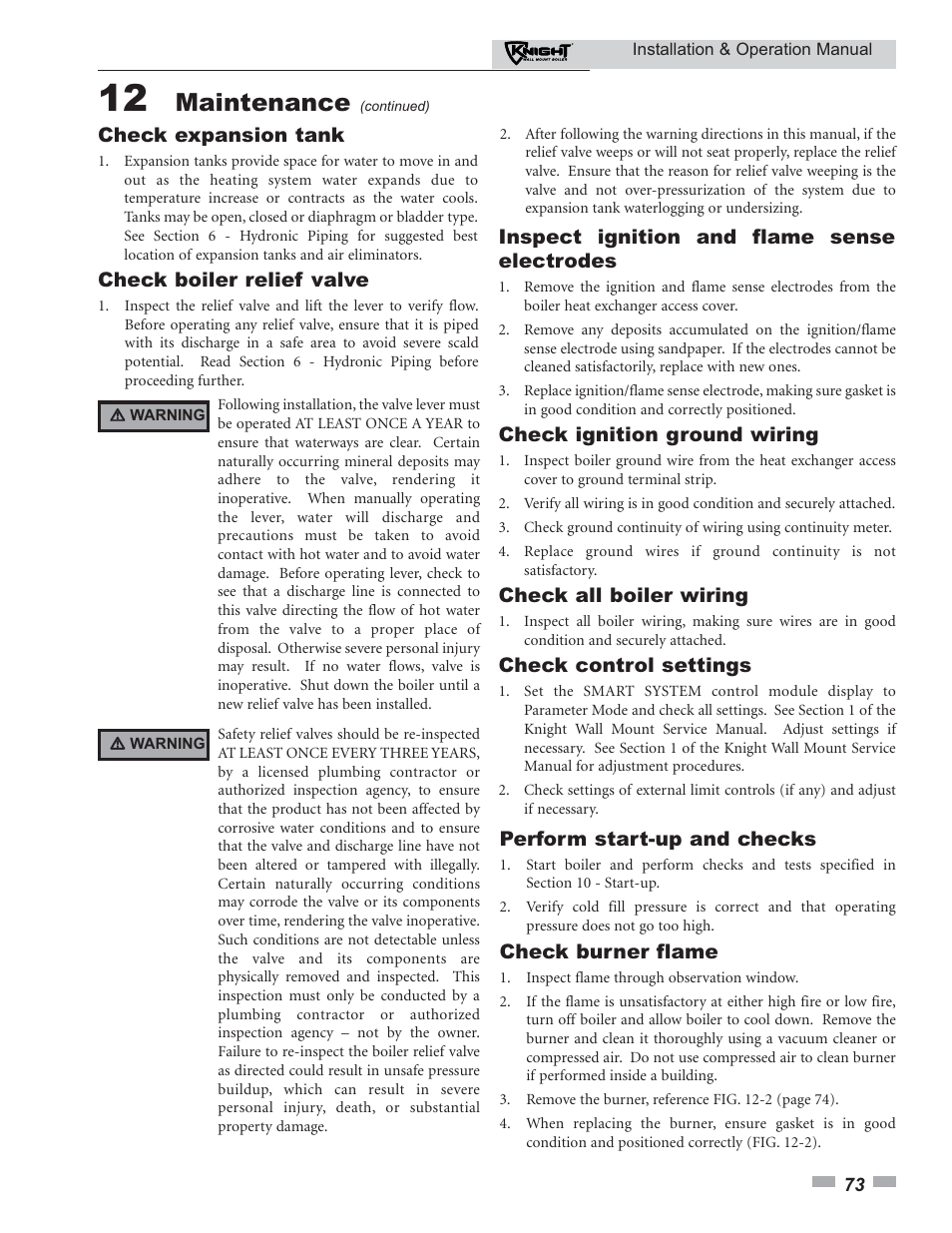 KNIGHT WALL MOUNT BOILER Installation & Operation Manual

12 Maintenance (continued)

Check expansion tank

1. Expansion tanks provide space for water to move in and out as the heating system water expands due to temperature increase or contracts as the water cools. Tanks may be open, closed or diaphragm or bladder type. See Section 6 - Hydronic Piping for suggested best location of expansion tanks and air eliminators.

Check boiler relief valve

1. Inspect the relief valve and lift the lever to verify flow. Before operating any relief valve, ensure that it is piped with its discharge in a safe area to avoid severe scald potential. Read Section 6 - Hydronic Piping before proceeding further.

⚠ WARNING Following installation, the valve lever must be operated AT LEAST ONCE A YEAR to ensure that waterways are clear. Certain naturally occurring mineral deposits may adhere to the valve, rendering it inoperative. When manually operating the lever, water will discharge and precautions must be taken to avoid contact with hot water and to avoid water damage. Before operating lever, check to see that a discharge line is connected to this valve directing the flow of hot water from the valve to a proper place of disposal. Otherwise severe personal injury may result. If no water flows, valve is inoperative. Shut down the boiler until a new relief valve has been installed.

⚠ WARNING Safety relief valves should be re-inspected AT LEAST ONCE EVERY THREE YEARS, by a licensed plumbing contractor or authorized inspection agency, to ensure that the product has not been affected by corrosive water conditions and to ensure that the valve and discharge line have not been altered or tampered with illegally. Certain naturally occurring conditions may corrode the valve or its components over time, rendering the valve inoperative. Such conditions are not detectable unless the valve and its components are physically removed and inspected. This inspection must only be conducted by a plumbing contractor or authorized inspection agency – not by the owner. Failure to re-inspect the boiler relief valve as directed could result in unsafe pressure buildup, which can result in severe personal injury, death, or substantial property damage.

2. After following the warning directions in this manual, if the relief valve weeps or will not seat properly, replace the relief valve. Ensure that the reason for relief valve weeping is the valve and not over-pressurization of the system due to expansion tank waterlogging or undersizing.

Inspect ignition and flame sense electrodes

1. Remove the ignition and flame sense electrodes from the boiler heat exchanger access cover.
2. Remove any deposits accumulated on the ignition/flame sense electrode using sandpaper. If the electrodes cannot be cleaned satisfactorily, replace with new ones.
3. Replace ignition/flame sense electrode, making sure gasket is in good condition and correctly positioned.

Check ignition ground wiring

1. Inspect boiler ground wire from the heat exchanger access cover to ground terminal strip.
2. Verify all wiring is in good condition and securely attached.
3. Check ground continuity of wiring using continuity meter.
4. Replace ground wires if ground continuity is not satisfactory.

Check all boiler wiring

1. Inspect all boiler wiring, making sure wires are in good condition and securely attached.

Check control settings

1. Set the SMART SYSTEM control module display to Parameter Mode and check all settings. See Section 1 of the Knight Wall Mount Service Manual. Adjust settings if necessary. See Section 1 of the Knight Wall Mount Service Manual for adjustment procedures.
2. Check settings of external limit controls (if any) and adjust if necessary.

Perform start-up and checks

1. Start boiler and perform checks and tests specified in Section 10 - Start-up.
2. Verify cold fill pressure is correct and that operating pressure does not go too high.

Check burner flame

1. Inspect flame through observation window.
2. If the flame is unsatisfactory at either high fire or low fire, turn off boiler and allow boiler to cool down. Remove the burner and clean it thoroughly using a vacuum cleaner or compressed air. Do not use compressed air to clean burner if performed inside a building.
3. Remove the burner, reference FIG. 12-2 (page 74).
4. When replacing the burner, ensure gasket is in good condition and positioned correctly (FIG. 12-2).

73